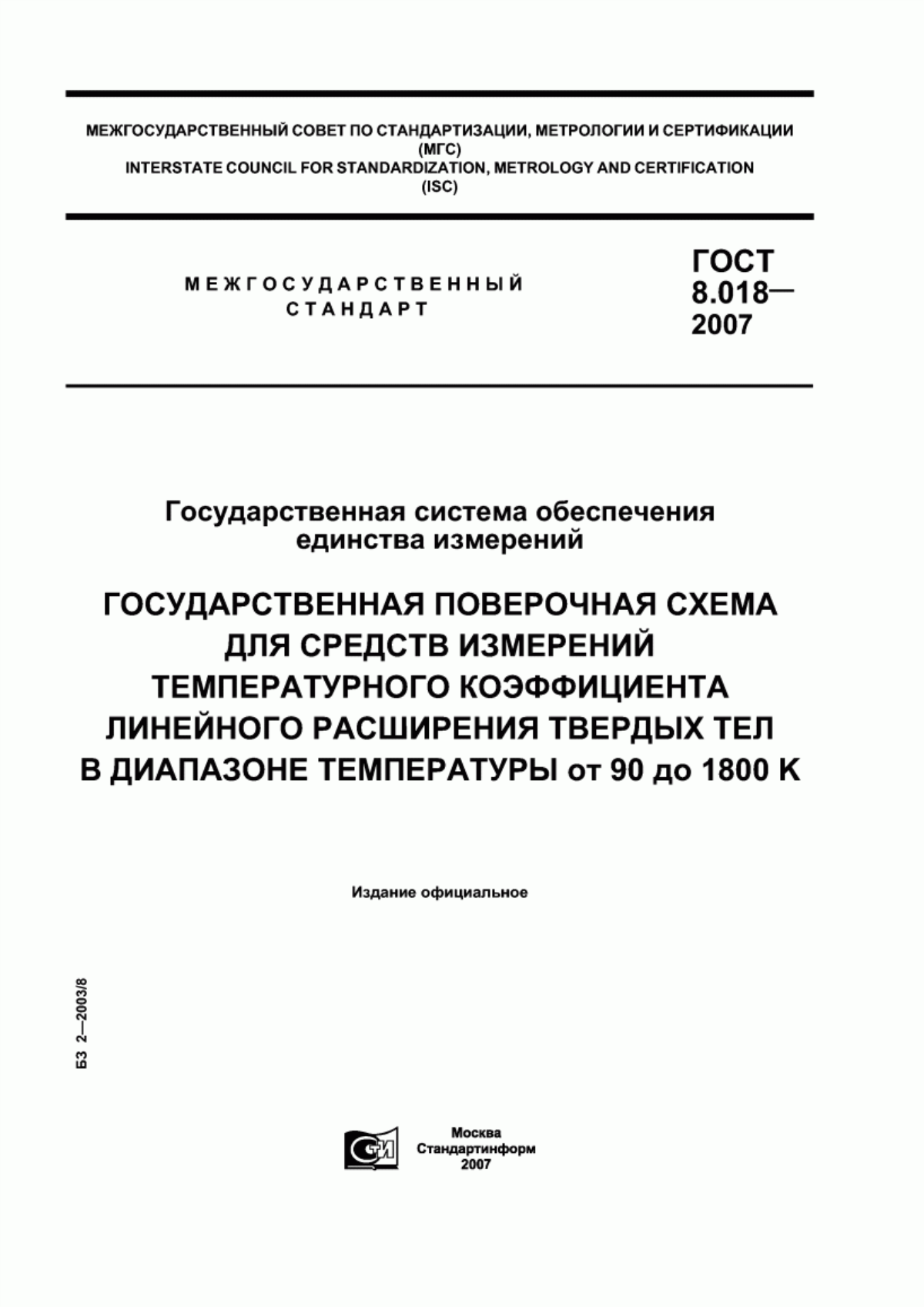 МЕЖГОСУДАРСТВЕННЫЙ СОВЕТ ПО СТАНДАРТИЗАЦИИ, МЕТРОЛОГИИ И СЕРТИФИКАЦИИ
(МГС)
INTERSTATE COUNCIL FOR STANDARDIZATION, METROLOGY AND CERTIFICATION
(ISC)

МЕЖГОСУДАРСТВЕННЫЙ СТАНДАРТ

ГОСТ 8.018— 2007

Государственная система обеспечения единства измерений

ГОСУДАРСТВЕННАЯ ПОВЕРОЧНАЯ СХЕМА ДЛЯ СРЕДСТВ ИЗМЕРЕНИЙ ТЕМПЕРАТУРНОГО КОЭФФИЦИЕНТА ЛИНЕЙНОГО РАСШИРЕНИЯ ТВЕРДЫХ ТЕЛ В ДИАПАЗОНЕ ТЕМПЕРАТУРЫ от 90 до 1800 К

Издание официальное

БЗ 2—2003/8

СТИ

Москва
Стандартинформ
2007